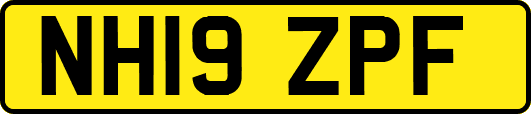 NH19 ZPF